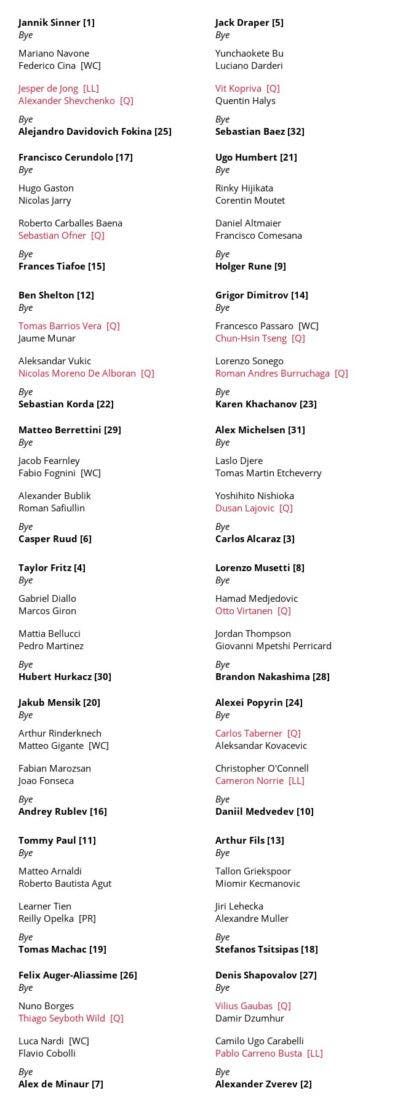 **Jannik Sinner [1]**
*Bye*

Mariano Navone
Federico Cina [WC]

Jesper de Jong [LL]
Alexander Shevchenko [Q]

*Bye*
**Alejandro Davidovich Fokina [25]**

**Francisco Cerundolo [17]**
*Bye*

Hugo Gaston
Nicolas Jarry

Roberto Carballes Baena
Sebastian Ofner [Q]

*Bye*
**Frances Tiafoe [15]**

**Ben Shelton [12]**
*Bye*

Tomas Barrios Vera [Q]
Jaume Munar

Aleksandar Vukic
Nicolas Moreno De Alboran [Q]

*Bye*
**Sebastian Korda [22]**

**Matteo Berrettini [29]**
*Bye*

Jacob Fearnley
Fabio Fognini [WC]

Alexander Bublik
Roman Safiullin

*Bye*
**Casper Ruud [6]**

**Taylor Fritz [4]**
*Bye*

Gabriel Diallo
Marcos Giron

Mattia Bellucci
Pedro Martinez

*Bye*
**Hubert Hurkacz [30]**

**Jakub Mensik [20]**
*Bye*

Arthur Rinderknech
Matteo Gigante [WC]

Fabian Marozsan
Joao Fonseca

*Bye*
**Andrey Rublev [16]**

**Tommy Paul [11]**
*Bye*

Matteo Arnaldi
Roberto Bautista Agut

Learner Tien
Reilly Opelka [PR]

*Bye*
**Tomas Machac [19]**

**Felix Auger-Aliassime [26]**
*Bye*

Nuno Borges
Thiago Seyboth Wild [Q]

Luca Nardi [WC]
Flavio Cobolli

*Bye*
**Alex de Minaur [7]**

**Jack Draper [5]**
*Bye*

Yunchaokete Bu
Luciano Darderi

Vit Kopriva [Q]
Quentin Halys

*Bye*
**Sebastian Baez [32]**

**Ugo Humbert [21]**
*Bye*

Rinky Hijikata
Corentin Moutet

Daniel Altmaier
Francisco Comesana

*Bye*
**Holger Rune [9]**

**Grigor Dimitrov [14]**
*Bye*

Francesco Passaro [WC]
Chun-Hsin Tseng [Q]

Lorenzo Sonego
Roman Andres Burruchaga [Q]

*Bye*
**Karen Khachanov [23]**

**Alex Michelsen [31]**
*Bye*

Laslo Djere
Tomas Martin Etcheverry

Yoshihito Nishioka
Dusan Lajovic [Q]

*Bye*
**Carlos Alcaraz [3]**

**Lorenzo Musetti [8]**
*Bye*

Hamad Medjedovic
Otto Virtanen [Q]

Jordan Thompson
Giovanni Mpetshi Perricard

*Bye*
**Brandon Nakashima [28]**

**Alexei Popyrin [24]**
*Bye*

Carlos Taberner [Q]
Aleksandar Kovacevic

Christopher O'Connell
Cameron Norrie [LL]

*Bye*
**Daniil Medvedev [10]**

**Arthur Fils [13]**
*Bye*

Tallon Griekspoor
Miomir Kecmanovic

Jiri Lehecka
Alexandre Muller

*Bye*
**Stefanos Tsitsipas [18]**

**Denis Shapovalov [27]**
*Bye*

Vilius Gaubas [Q]
Damir Dzumhur

Camilo Ugo Carabelli
Pablo Carreno Busta [LL]

*Bye*
**Alexander Zverev [2]**